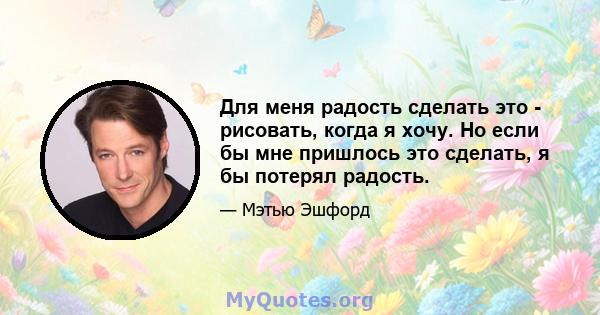 Для меня радость сделать это - рисовать, когда я хочу. Но если бы мне пришлось это сделать, я бы потерял радость.

— Мэтью Эшфорд

MyQuotes.org